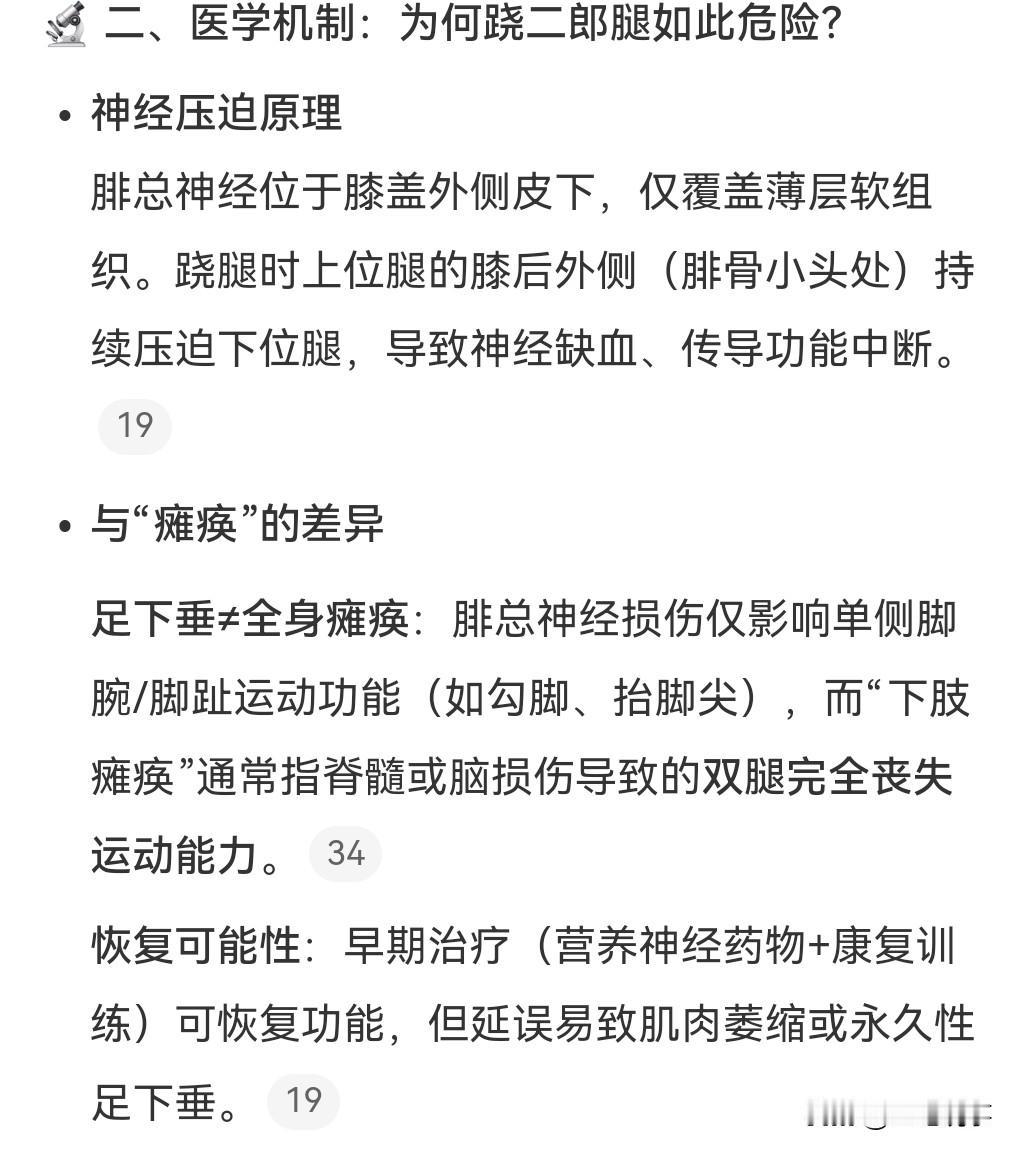 二、医学机制：为何跷二郎腿如此危险？

• 神经压迫原理

腓总神经位于膝盖外侧皮下，仅覆盖薄层软组织。跷腿时上位腿的膝后外侧（腓骨小头处）持续压迫下位腿，导致神经缺血、传导功能中断。 19

• 与“瘫痪”的差异

足下垂≠全身瘫痪：腓总神经损伤仅影响单侧脚腕/脚趾运动功能（如勾脚、抬脚尖），而“下肢瘫痪”通常指脊髓或脑损伤导致的双腿完全丧失运动能力。 34

恢复可能性：早期治疗（营养神经药物+康复训练）可恢复功能，但延误易致肌肉萎缩或永久性足下垂。 19